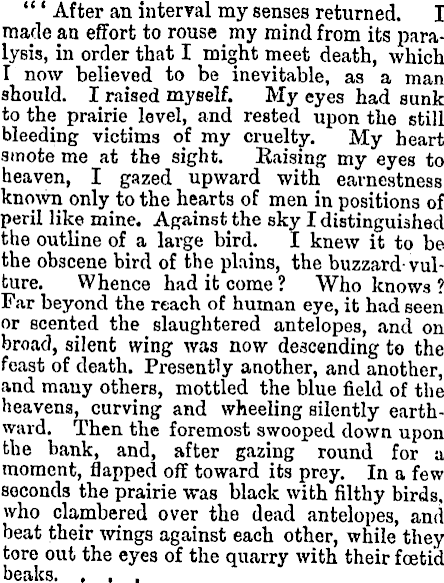 "' After an interval my senses returned. I made an effort to rouse my mind from its paralysis, in order that I might meet death, which I now believed to be inevitable, as a man should. I raised myself. My eyes had sunk to the prairie level, and rested upon the still bleeding victims of my cruelty. My heart smote me at the sight. Raising my eyes to heaven, I gazed upward with earnestness known only to the hearts of men in positions of peril like mine. Against the sky I distinguished the outline of a large bird. I knew it to be the obscene bird of the plains, the buzzard-vulture. Whence had it come? Who knows? Far beyond the reach of human eye, it had seen or scented the slaughtered antelopes, and on broad, silent wing was now descending to the feast of death. Presently another, and another, and many others, mottled the blue field of the heavens, curving and wheeling silently earthward. Then the foremost swooped down upon the bank, and, after gazing round for a moment, flapped off toward its prey. In a few seconds the prairie was black with filthy birds, who clambered over the dead antelopes, and beat their wings against each other, while they tore out the eyes of the quarry with their fœtid beaks.